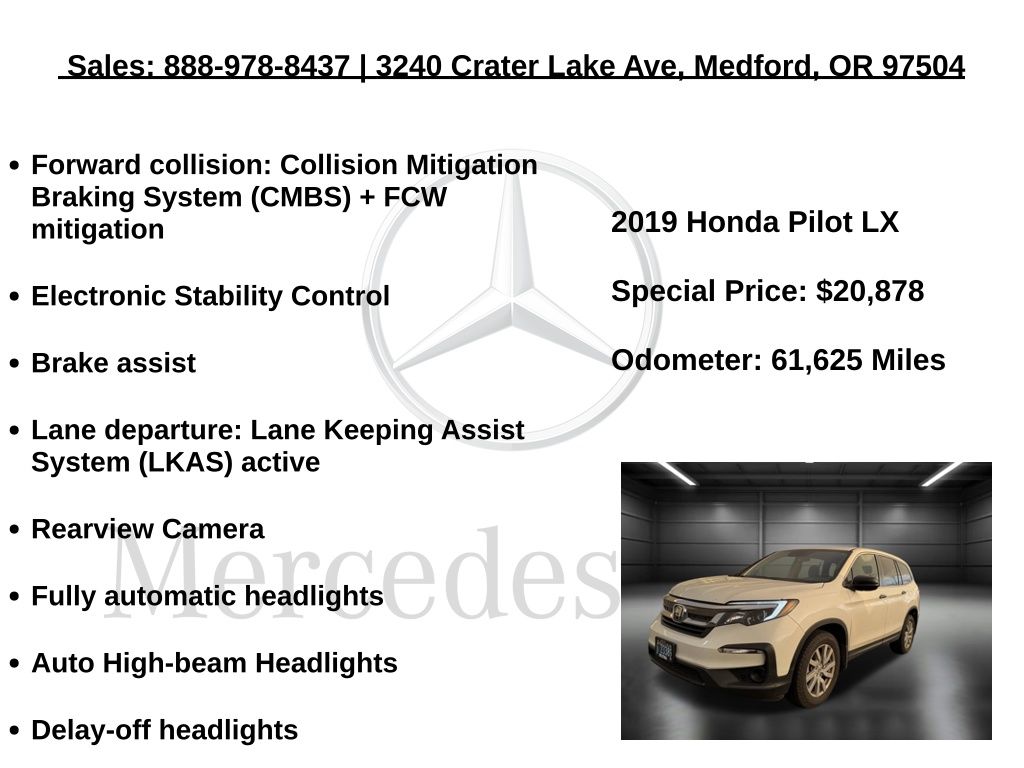 Sales: 888-978-8437 | 3240 Crater Lake Ave, Medford, OR 97504

• Forward collision: Collision Mitigation Braking System (CMBS) + FCW mitigation

• Electronic Stability Control

• Brake assist

• Lane departure: Lane Keeping Assist System (LKAS) active

• Rearview Camera

• Fully automatic headlights

• Auto High-beam Headlights

• Delay-off headlights

2019 Honda Pilot LX

Special Price: $20,878

Odometer: 61,625 Miles

Mercedes